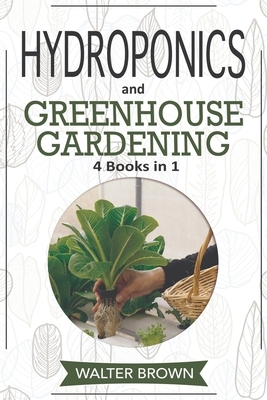 HYDROPONICS
and
GREENHOUSE GARDENING
4 Books in 1

WALTER BROWN